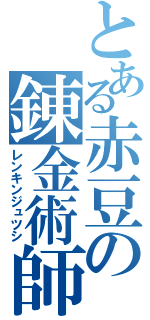 とある赤豆の錬金術師
レンキンジュツシ